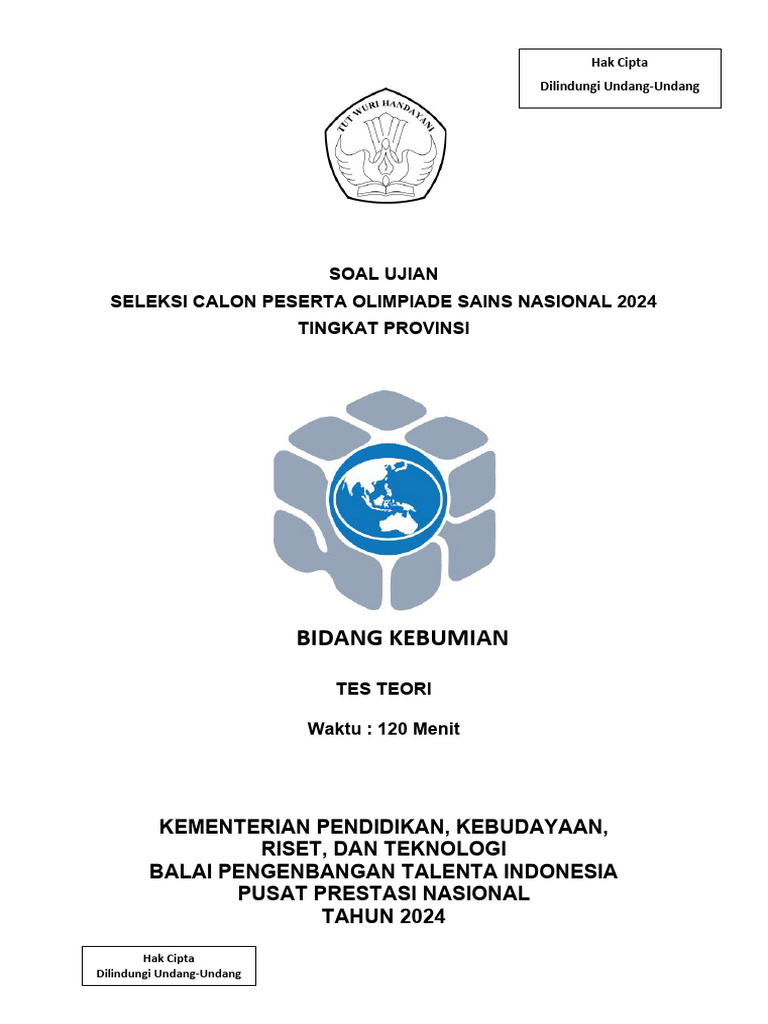 Hak Cipta
Dilindungi Undang-Undang

TUT WURI HANDAYANI

SOAL UJIAN
SELEKSI CALON PESERTA OLIMPIADE SAINS NASIONAL 2024
TINGKAT PROVINSI

BIDANG KEBUMIAN

TES TEORI

Waktu : 120 Menit

KEMENTERIAN PENDIDIKAN, KEBUDAYAAN,
RISET, DAN TEKNOLOGI
BALAI PENGENBANGAN TALENTA INDONESIA
PUSAT PRESTASI NASIONAL
TAHUN 2024

Hak Cipta
Dilindungi Undang-Undang